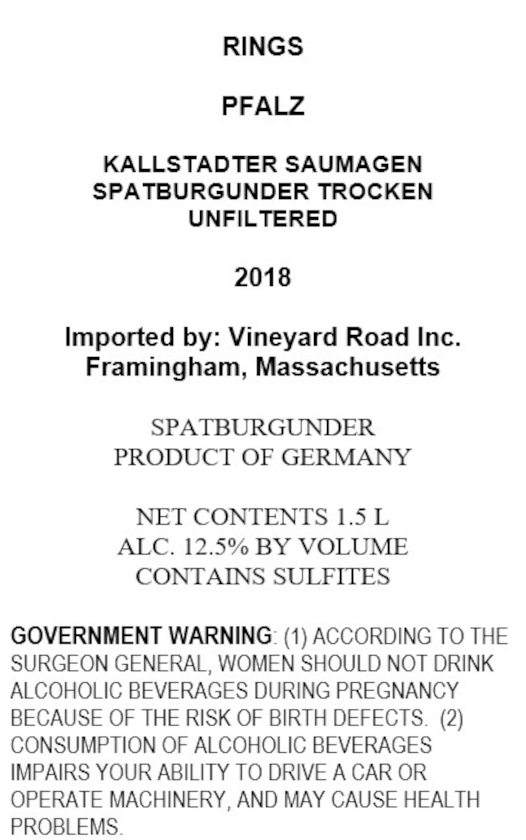 RINGS

PFALZ

KALLSTADTER SAUMAGEN
SPATBURGUNDER TROCKEN
UNFILTERED

2018

Imported by: Vineyard Road Inc.
Framingham, Massachusetts

SPATBURGUNDER
PRODUCT OF GERMANY

NET CONTENTS 1.5 L
ALC. 12.5% BY VOLUME
CONTAINS SULFITES

GOVERNMENT WARNING: (1) ACCORDING TO THE SURGEON GENERAL, WOMEN SHOULD NOT DRINK ALCOHOLIC BEVERAGES DURING PREGNANCY BECAUSE OF THE RISK OF BIRTH DEFECTS. (2) CONSUMPTION OF ALCOHOLIC BEVERAGES IMPAIRS YOUR ABILITY TO DRIVE A CAR OR OPERATE MACHINERY, AND MAY CAUSE HEALTH PROBLEMS.